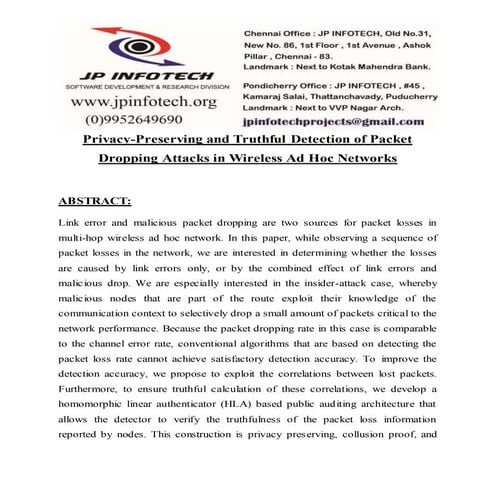 JP INFOTECH
SOFTWARE DEVELOPMENT & RESEARCH DIVISION
www.jpinfotech.org
(0)9952649690

Chennai Office : JP INFOTECH, Old No.31, New No. 86, 1st Floor , 1st Avenue , Ashok Pillar , Chennai - 83.
Landmark : Next to Kotak Mahendra Bank.

Pondicherry Office : JP INFOTECH , #45 , Kamaraj Salai, Thattanchavady, Puducherry
Landmark : Next to VVP Nagar Arch.

jpinfotechprojects@gmail.com

Privacy-Preserving and Truthful Detection of Packet Dropping Attacks in Wireless Ad Hoc Networks

ABSTRACT:

Link error and malicious packet dropping are two sources for packet losses in multi-hop wireless ad hoc network. In this paper, while observing a sequence of packet losses in the network, we are interested in determining whether the losses are caused by link errors only, or by the combined effect of link errors and malicious drop. We are especially interested in the insider-attack case, whereby malicious nodes that are part of the route exploit their knowledge of the communication context to selectively drop a small amount of packets critical to the network performance. Because the packet dropping rate in this case is comparable to the channel error rate, conventional algorithms that are based on detecting the packet loss rate cannot achieve satisfactory detection accuracy. To improve the detection accuracy, we propose to exploit the correlations between lost packets. Furthermore, to ensure truthful calculation of these correlations, we develop a homomorphic linear authenticator (HLA) based public auditing architecture that allows the detector to verify the truthfulness of the packet loss information reported by nodes. This construction is privacy preserving, collusion proof, and